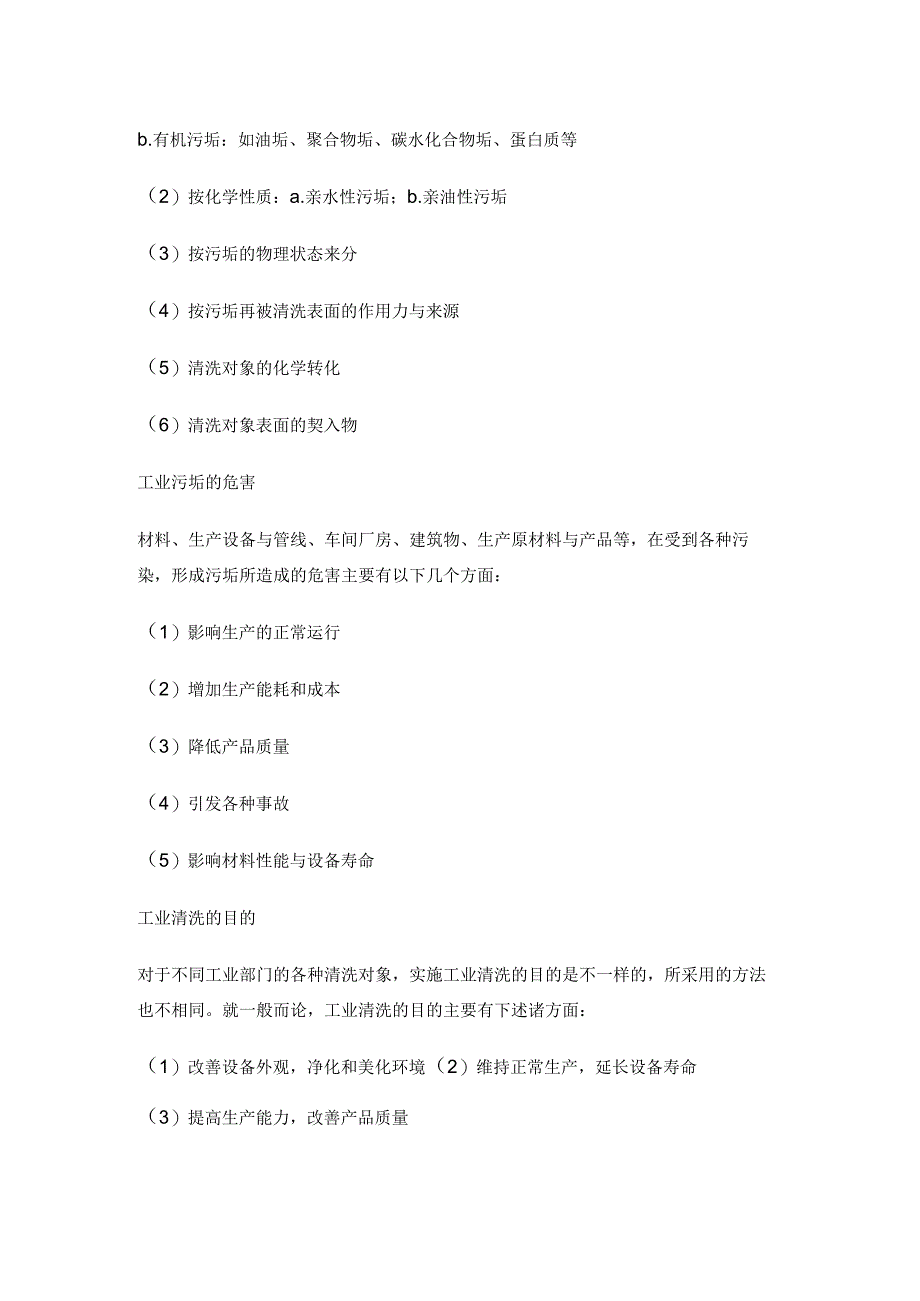 b.有机污垢：如油垢、聚合物垢、碳水化合物垢、蛋白质等

（2）按化学性质：a.亲水性污垢；b.亲油性污垢

（3）按污垢的物理状态来分

（4）按污垢再被清洗表面的作用力与来源

（5）清洗对象的化学转化

（6）清洗对象表面的契入物

工业污垢的危害

材料、生产设备与管线、车间厂房、建筑物、生产原材料与产品等，在受到各种污染，形成污垢所造成的危害主要有以下几个方面：

（1）影响生产的正常运行

（2）增加生产能耗和成本

（3）降低产品质量

（4）引发各种事故

（5）影响材料性能与设备寿命

工业清洗的目的

对于不同工业部门的各种清洗对象，实施工业清洗的目的是不一样的，所采用的方法也不相同。就一般而论，工业清洗的目的主要有下述诸方面：

（1）改善设备外观，净化和美化环境（2）维持正常生产，延长设备寿命

（3）提高生产能力，改善产品质量